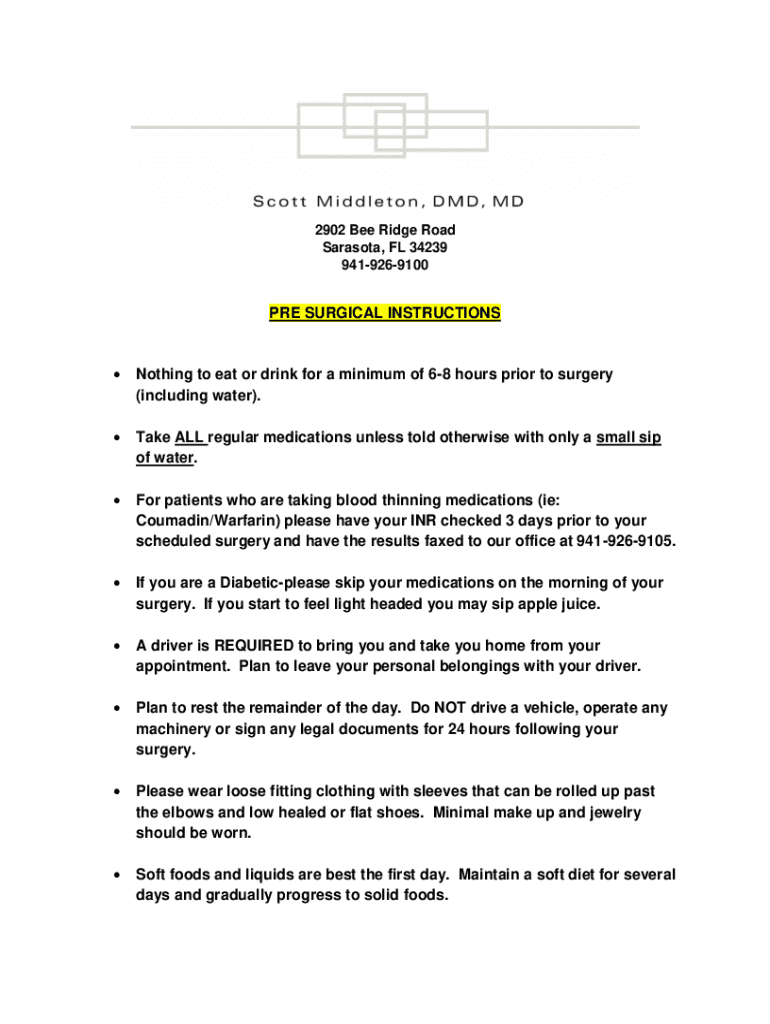 Scott Middleton, DMD, MD

2902 Bee Ridge Road
Sarasota, FL 34239
941-926-9100

PRE SURGICAL INSTRUCTIONS

• Nothing to eat or drink for a minimum of 6-8 hours prior to surgery (including water).

• Take ALL regular medications unless told otherwise with only a small sip of water.

• For patients who are taking blood thinning medications (ie: Coumadin/Warfarin) please have your INR checked 3 days prior to your scheduled surgery and have the results faxed to our office at 941-926-9105.

• If you are a Diabetic-please skip your medications on the morning of your surgery. If you start to feel light headed you may sip apple juice.

• A driver is REQUIRED to bring you and take you home from your appointment. Plan to leave your personal belongings with your driver.

• Plan to rest the remainder of the day. Do NOT drive a vehicle, operate any machinery or sign any legal documents for 24 hours following your surgery.

• Please wear loose fitting clothing with sleeves that can be rolled up past the elbows and low healed or flat shoes. Minimal make up and jewelry should be worn.

• Soft foods and liquids are best the first day. Maintain a soft diet for several days and gradually progress to solid foods.